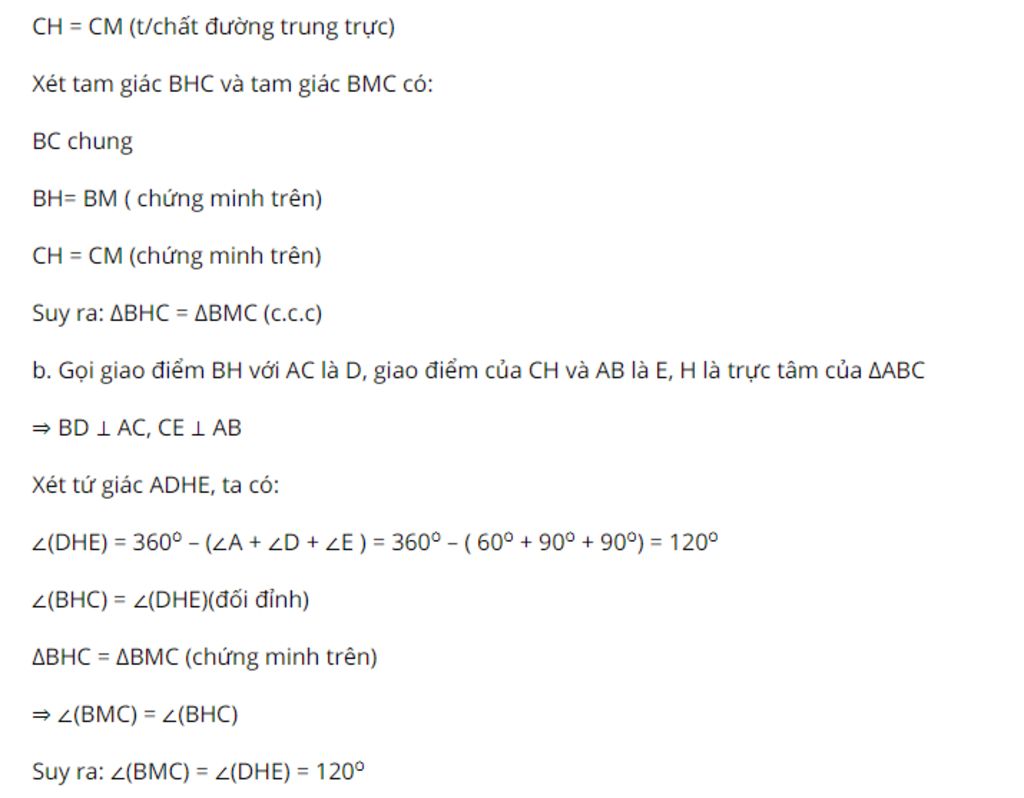 CH = CM (t/chất đường trung trực)

Xét tam giác BHC và tam giác BMC có:

BC chung

BH= BM ( chứng minh trên)

CH = CM (chứng minh trên)

Suy ra: $\Delta BHC = \Delta BMC$ (c.c.c)

b. Gọi giao điểm BH với AC là D, giao điểm của CH và AB là E, H là trực tâm của $\Delta ABC$

$\Rightarrow BD \perp AC, CE \perp AB$

Xét tứ giác ADHE, ta có:

$\angle(DHE) = 360^o - (\angle A + \angle D + \angle E) = 360^o - (60^o + 90^o + 90^o) = 120^o$

$\angle(BHC) = \angle(DHE)$(đối đỉnh)

$\Delta BHC = \Delta BMC$ (chứng minh trên)

$\Rightarrow \angle(BMC) = \angle(BHC)$

Suy ra: $\angle(BMC) = \angle(DHE) = 120^o$